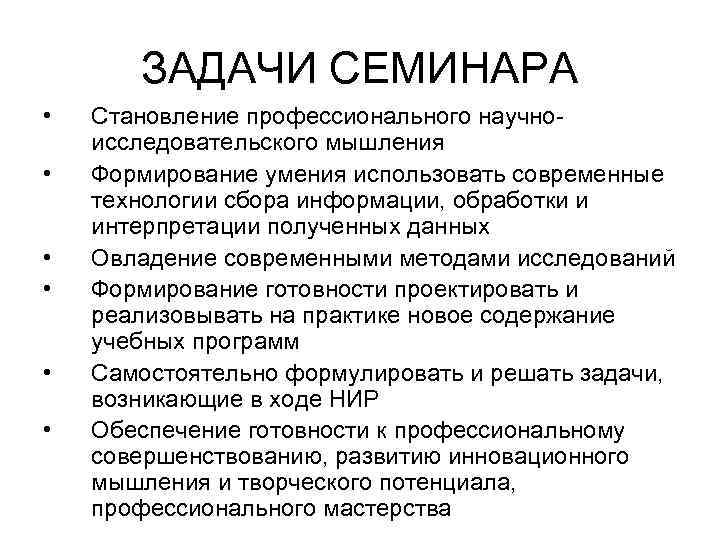 ЗАДАЧИ СЕМИНАРА

• Становление профессионального научно-исследовательского мышления
• Формирование умения использовать современные технологии сбора информации, обработки и интерпретации полученных данных
• Овладение современными методами исследований
• Формирование готовности проектировать и реализовывать на практике новое содержание учебных программ
• Самостоятельно формулировать и решать задачи, возникающие в ходе НИР
• Обеспечение готовности к профессиональному совершенствованию, развитию инновационного мышления и творческого потенциала, профессионального мастерства